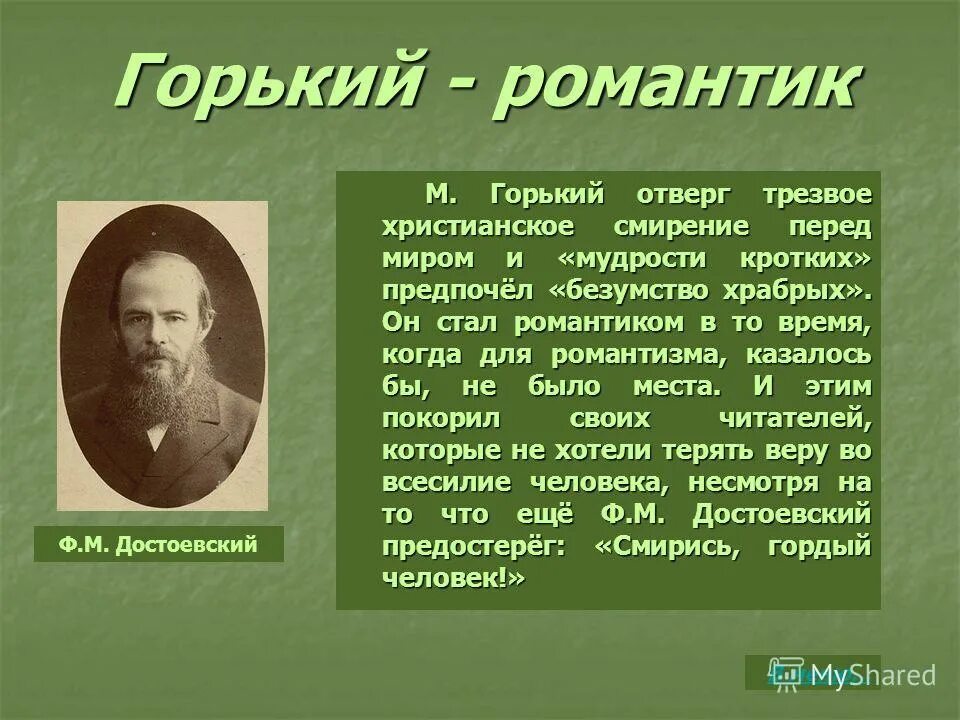 Горький - романтик

М. Горький отверг трезвое христианское смирение перед миром и «мудрости кротких» предпочёл «безумство храбрых». Он стал романтиком в то время, когда для романтизма, казалось бы, не было места. И этим покорил своих читателей, которые не хотели терять веру во всесилие человека, несмотря на то что ещё Ф.М. Достоевский предостерёг: «Смирись, гордый человек!»

Ф.М. Достоевский

MyShared